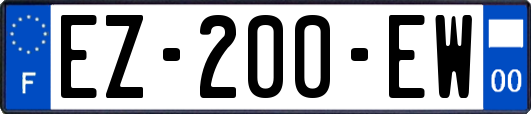 F
EZ-200-EW
00